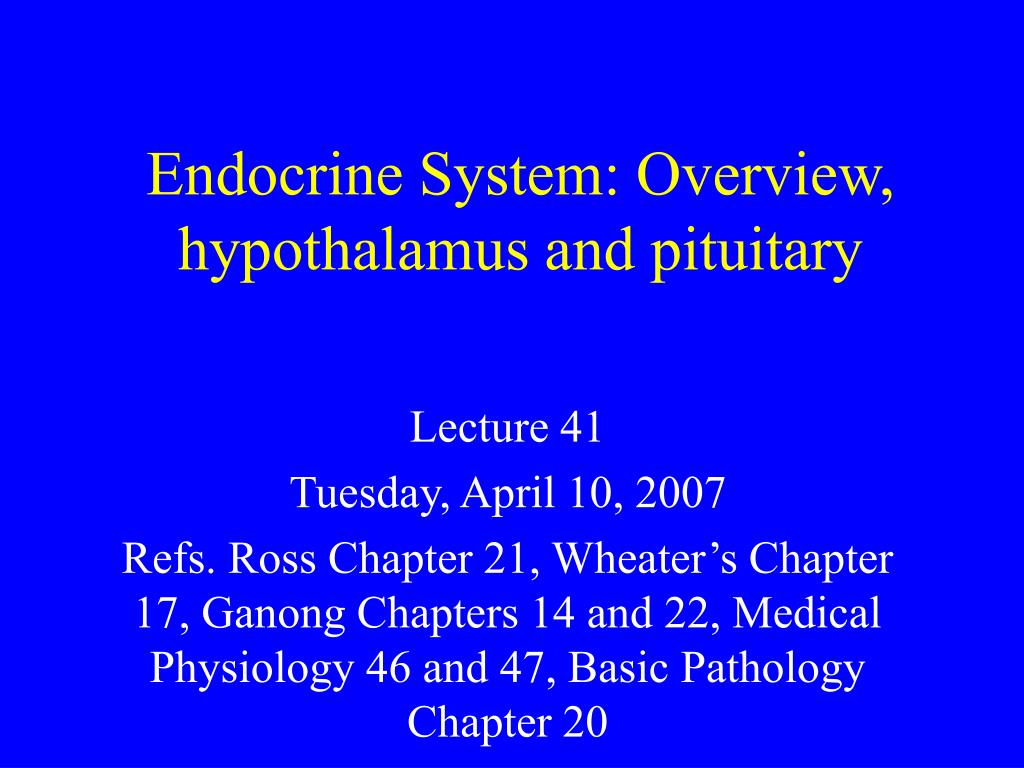 Endocrine System: Overview, hypothalamus and pituitary

Lecture 41

Tuesday, April 10, 2007

Refs. Ross Chapter 21, Wheater’s Chapter 17, Ganong Chapters 14 and 22, Medical Physiology 46 and 47, Basic Pathology Chapter 20